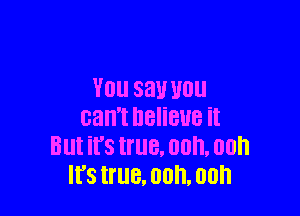 You say you
can't believe it
But it's true, ooh, ooh
It's true, ooh, ooh